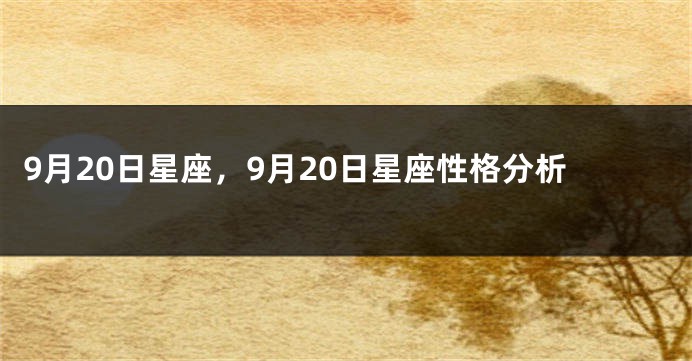 9月20日星座，9月20日星座性格分析